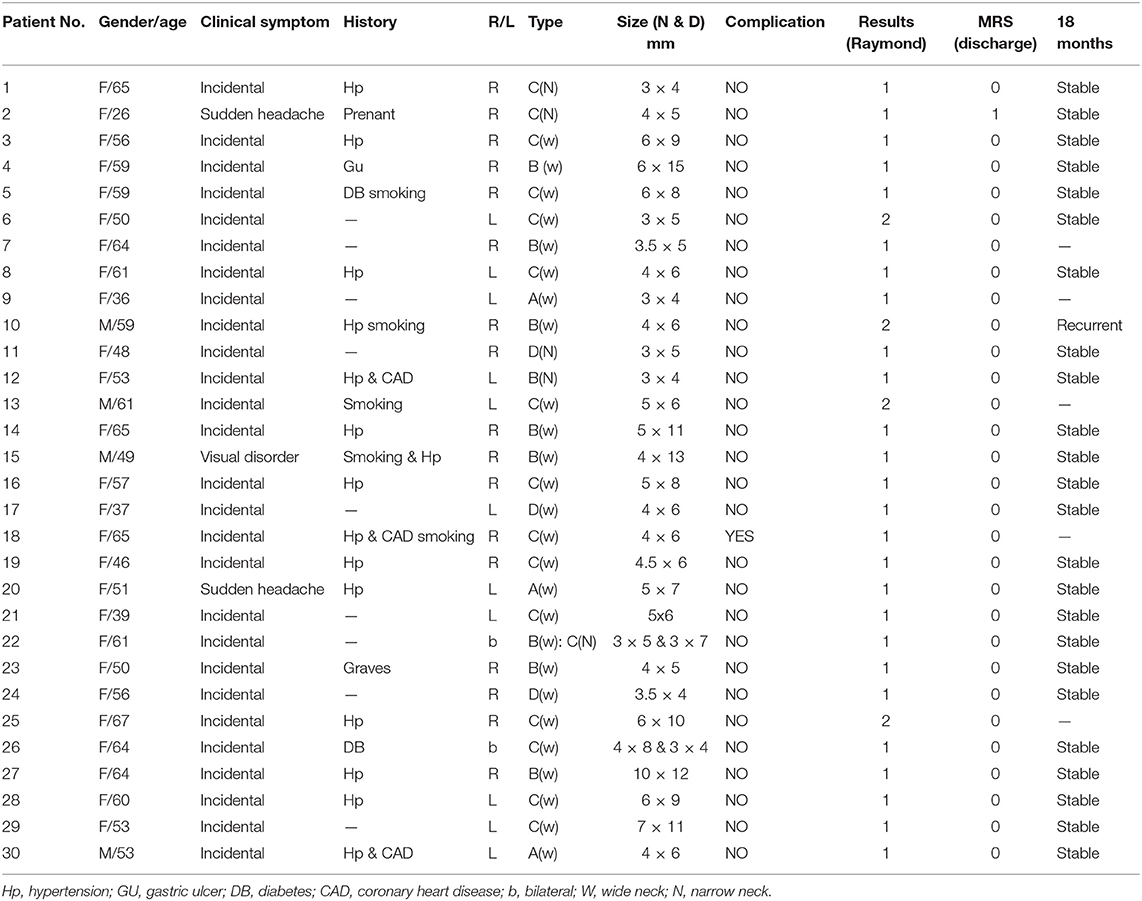 | Patient No. | Gender/age | Clinical symptom | History | R/L | Type | Size (N & D) mm | Complication | Results (Raymond) | MRS (discharge) | 18 months |
|---|---|---|---|---|---|---|---|---|---|---|
| 1 | F/65 | Incidental | Hp | R | C(N) | 3 × 4 | NO | 1 | 0 | Stable |
| 2 | F/26 | Sudden headache | Prenant | R | C(N) | 4 × 5 | NO | 1 | 1 | Stable |
| 3 | F/56 | Incidental | Hp | R | C(w) | 6 × 9 | NO | 1 | 0 | Stable |
| 4 | F/59 | Incidental | Gu | R | B (w) | 6 × 15 | NO | 1 | 0 | Stable |
| 5 | F/59 | Incidental | DB smoking | R | C(w) | 6 × 8 | NO | 1 | 0 | Stable |
| 6 | F/50 | Incidental | — | L | C(w) | 3 × 5 | NO | 2 | 0 | Stable |
| 7 | F/64 | Incidental | — | R | B(w) | 3.5 × 5 | NO | 1 | 0 | — |
| 8 | F/61 | Incidental | Hp | L | C(w) | 4 × 6 | NO | 1 | 0 | Stable |
| 9 | F/36 | Incidental | — | L | A(w) | 3 × 4 | NO | 1 | 0 | — |
| 10 | M/59 | Incidental | Hp smoking | R | B(w) | 4 × 6 | NO | 2 | 0 | Recurrent |
| 11 | F/48 | Incidental | — | R | D(N) | 3 × 5 | NO | 1 | 0 | Stable |
| 12 | F/53 | Incidental | Hp & CAD | L | B(N) | 3 × 4 | NO | 1 | 0 | Stable |
| 13 | M/61 | Incidental | Smoking | L | C(w) | 5 × 6 | NO | 2 | 0 | — |
| 14 | F/65 | Incidental | Hp | R | B(w) | 5 × 11 | NO | 1 | 0 | Stable |
| 15 | M/49 | Visual disorder | Smoking & Hp | R | B(w) | 4 × 13 | NO | 1 | 0 | Stable |
| 16 | F/57 | Incidental | Hp | R | C(w) | 5 × 8 | NO | 1 | 0 | Stable |
| 17 | F/37 | Incidental | — | L | D(w) | 4 × 6 | NO | 1 | 0 | Stable |
| 18 | F/65 | Incidental | Hp & CAD smoking | R | C(w) | 4 × 6 | YES | 1 | 0 | — |
| 19 | F/46 | Incidental | Hp | R | C(w) | 4.5 × 6 | NO | 1 | 0 | Stable |
| 20 | F/51 | Sudden headache | Hp | L | A(w) | 5 × 7 | NO | 1 | 0 | Stable |
| 21 | F/39 | Incidental | — | L | C(w) | 5x6 | NO | 1 | 0 | Stable |
| 22 | F/61 | Incidental | — | b | B(w): C(N) | 3 × 5 & 3 × 7 | NO | 1 | 0 | Stable |
| 23 | F/50 | Incidental | Graves | R | B(w) | 4 × 5 | NO | 1 | 0 | Stable |
| 24 | F/56 | Incidental | — | R | D(w) | 3.5 × 4 | NO | 1 | 0 | Stable |
| 25 | F/67 | Incidental | Hp | R | C(w) | 6 × 10 | NO | 2 | 0 | — |
| 26 | F/64 | Incidental | DB | b | C(w) | 4 × 8 & 3 × 4 | NO | 1 | 0 | Stable |
| 27 | F/64 | Incidental | Hp | R | B(w) | 10 × 12 | NO | 1 | 0 | Stable |
| 28 | F/60 | Incidental | Hp | L | C(w) | 6 × 9 | NO | 1 | 0 | Stable |
| 29 | F/53 | Incidental | — | L | C(w) | 7 × 11 | NO | 1 | 0 | Stable |
| 30 | M/53 | Incidental | Hp & CAD | L | A(w) | 4 × 6 | NO | 1 | 0 | Stable |

Hp, hypertension; GU, gastric ulcer; DB, diabetes; CAD, coronary heart disease; b, bilateral; W, wide neck; N, narrow neck.